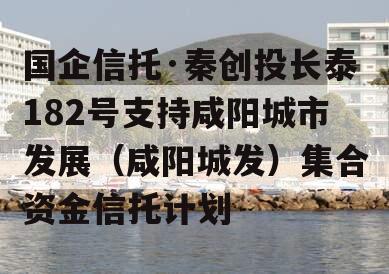 国企信托·秦创投长泰182号支持咸阳城市发展（咸阳城发）集合资金信托计划